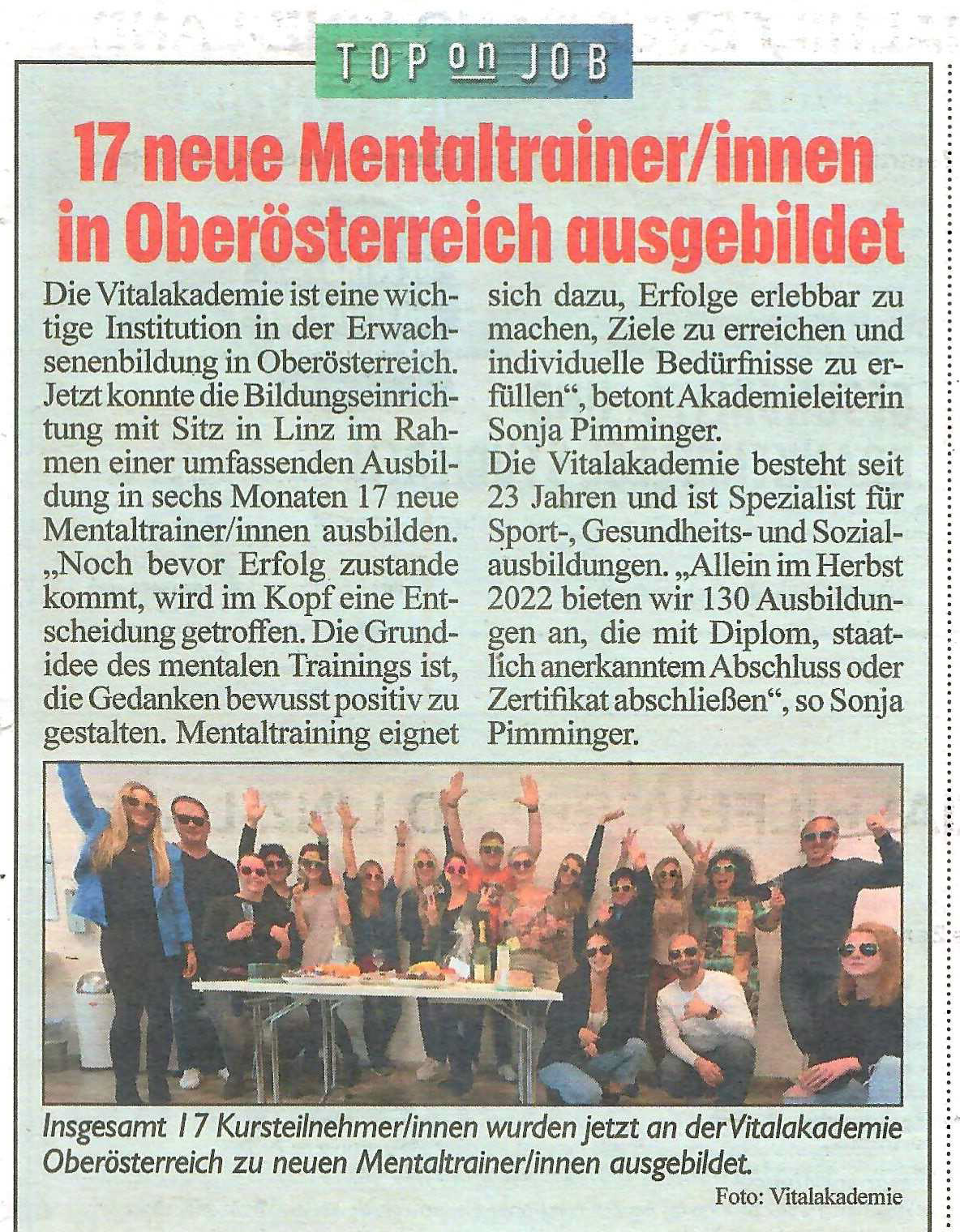 TOP on JOB

17 neue Mentaltrainer/innen in Oberösterreich ausgebildet

Die Vitalakademie ist eine wichtige Institution in der Erwachsenenbildung in Oberösterreich. Jetzt konnte die Bildungseinrichtung mit Sitz in Linz im Rahmen einer umfassenden Ausbildung in sechs Monaten 17 neue Mentaltrainer/innen ausbilden. „Noch bevor Erfolg zustande kommt, wird im Kopf eine Entscheidung getroffen. Die Grundidee des mentalen Trainings ist, die Gedanken bewusst positiv zu gestalten. Mentaltraining eignet sich dazu, Erfolge erlebbar zu machen, Ziele zu erreichen und individuelle Bedürfnisse zu erfüllen“, betont Akademieleiterin Sonja Pimminger.

Die Vitalakademie besteht seit 23 Jahren und ist Spezialist für Sport-, Gesundheits- und Sozialausbildungen. „Allein im Herbst 2022 bieten wir 130 Ausbildungen an, die mit Diplom, staatlich anerkanntem Abschluss oder Zertifikat abschließen“, so Sonja Pimminger.

Insgesamt 17 Kursteilnehmer/innen wurden jetzt an der Vitalakademie Oberösterreich zu neuen Mentaltrainer/innen ausgebildet.

Foto: Vitalakademie